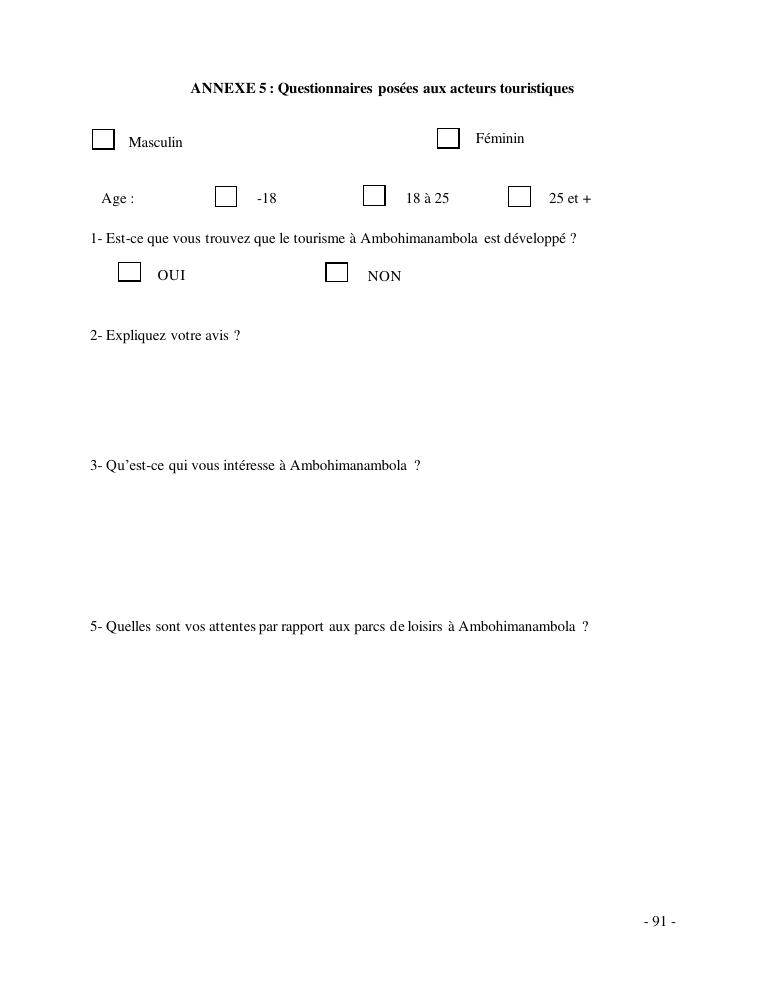 ANNEXE 5 : Questionnaires posées aux acteurs touristiques

Masculin

Féminin

Age : -18 18 à 25 25 et +

1- Est-ce que vous trouvez que le tourisme à Ambohimanambola est développé ?

OUI NON

2- Expliquez votre avis ?

3- Qu'est-ce qui vous intéresse à Ambohimanambola ?

5- Quelles sont vos attentes par rapport aux parcs de loisirs à Ambohimanambola ?

- 91 -